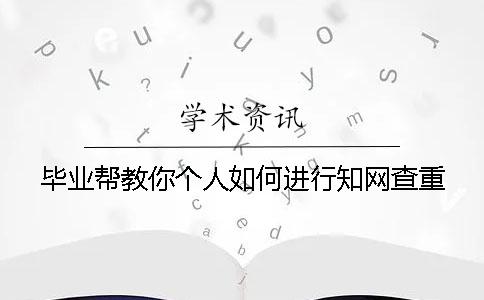 学术资讯

毕业帮教你个人如何进行知网查重